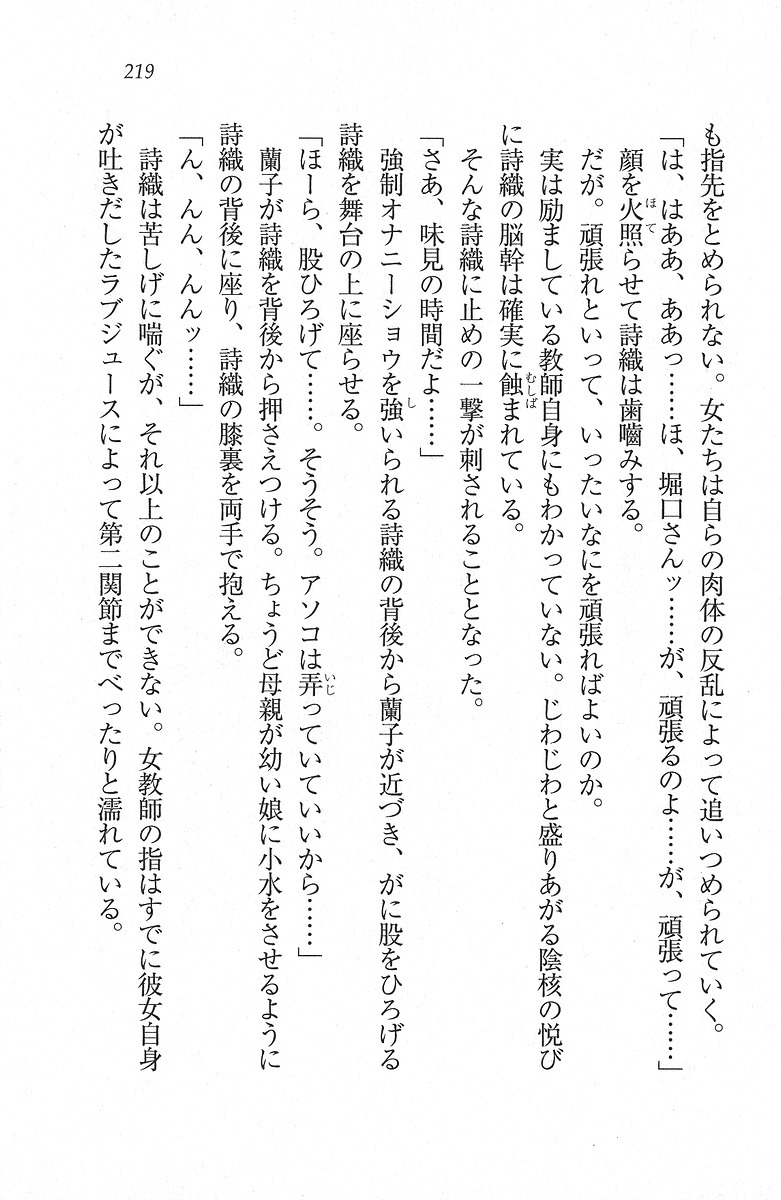 219

も指先をとめられない。女たちは自らの肉体の反乱によって追いつめられていく。

「は、はああ、ああっ……ほ、堀口さんッ……が、頑張るのよ……が、頑張って……」

顔を火照らせて詩織は歯噛みする。

だが。頑張れといって、いったいなにを頑張ればよいのか。

実は励ましている教師自身にもわかっていない。じわじわと盛りあがる陰核の悦びに詩織の脳幹は確実に蝕まれている。

そんな詩織に止めの一撃が刺されることとなった。

「さあ、味見の時間だよ……」

強制オナニーショウを強いられる詩織の背後から蘭子が近づき、がに股をひろげる詩織を舞台の上に座らせる。

「ほーら、股ひろげて……。そうそう。アソコは弄っていていいから……」

蘭子が詩織を背後から押さえつける。ちょうど母親が幼い娘に小水をさせるように詩織の背後に座り、詩織の膝裏を両手で抱える。

「ん、んん、んんッ……」

詩織は苦しげに喘ぐが、それ以上のことができない。女教師の指はすでに彼女自身が吐きだしたラブジュースによって第二関節までべったりと濡れている。